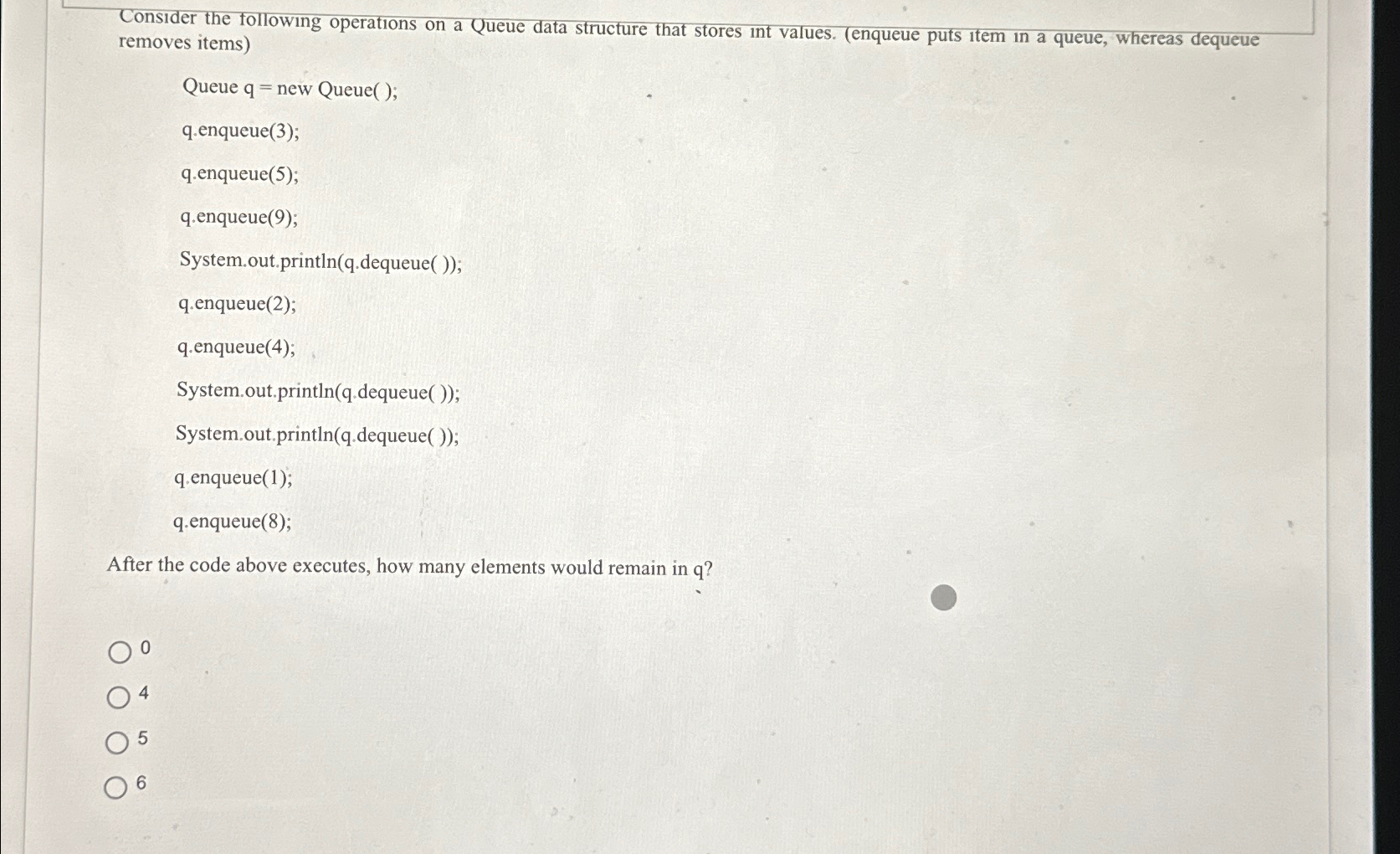 Consider the following operations on a Queue data structure that stores int values. (enqueue puts item in a queue, whereas dequeue removes items)

Queue q = new Queue( );

q.enqueue(3);

q.enqueue(5);

q.enqueue(9);

System.out.println(q.dequeue( ));

q.enqueue(2);

q.enqueue(4);

System.out.println(q.dequeue( ));

System.out.println(q.dequeue( ));

q.enqueue(1);

q.enqueue(8);

After the code above executes, how many elements would remain in q?

0

4

5

6